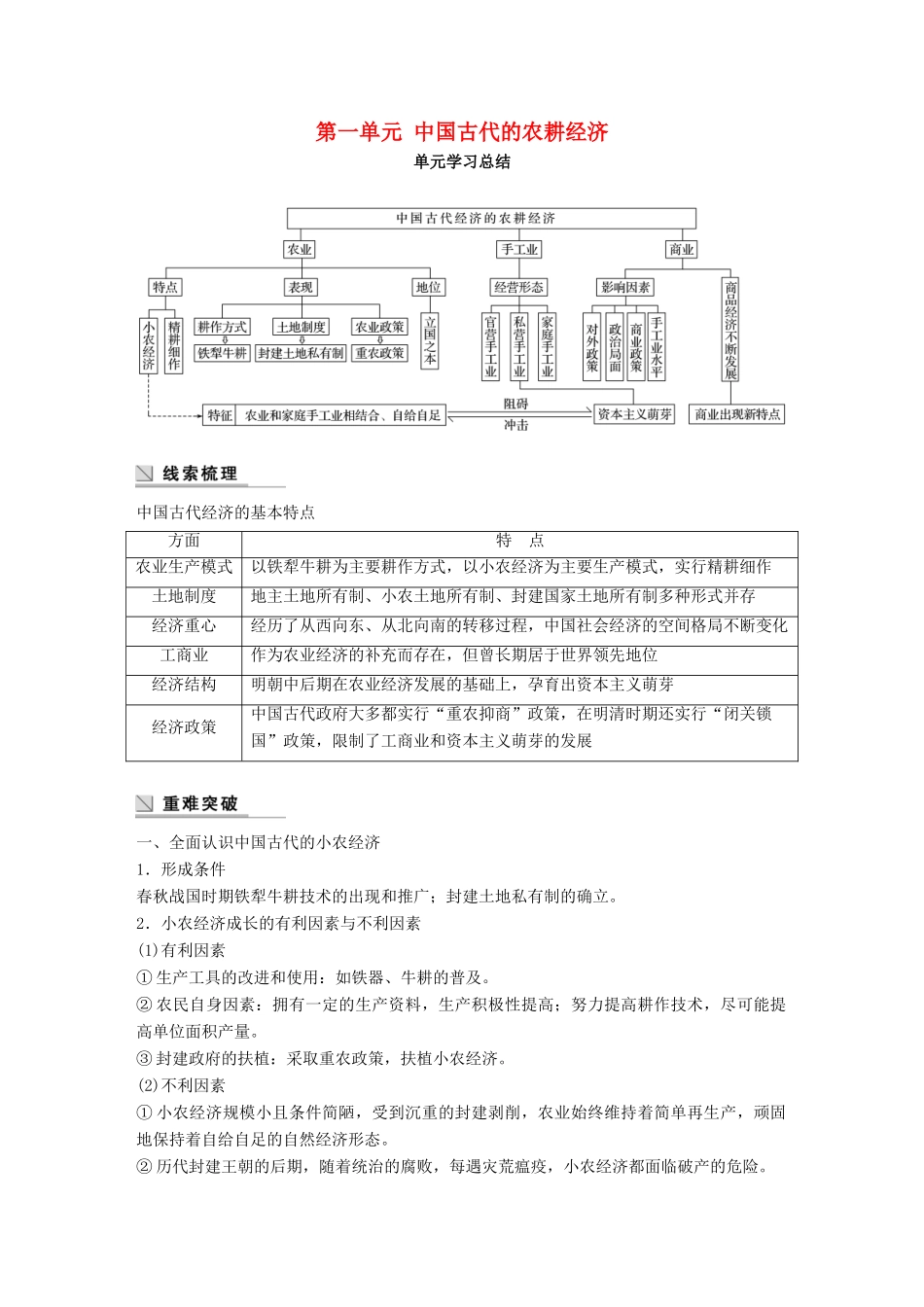 第一单元 中国古代的农耕经济

单元学习总结

中国古代经济的农耕经济

农业 手工业 商业

特点 表现 地位 经营形态 影响因素 商品经济不断发展

小农经济 精耕细作 耕作方式 铁犁牛耕 土地制度 封建土地私有制 农业政策 重农政策 立国之本 官营手工业 私营手工业 家庭手工业 对外政策 政治局面 商业政策 手工业水平

特征 农业和家庭手工业相结合、自给自足 阻碍 冲击 资本主义萌芽 商业出现新特点

线索梳理

中国古代经济的基本特点

| 方面 | 特 点 |
|---|---|
| 农业生产模式 | 以铁犁牛耕为主要耕作方式，以小农经济为主要生产模式，实行精耕细作 |
| 土地制度 | 地主土地所有制、小农土地所有制、封建国家土地所有制多种形式并存 |
| 经济重心 | 经历了从西向东、从北向南的转移过程，中国社会经济的空间格局不断变化 |
| 工商业 | 作为农业经济的补充而存在，但曾长期居于世界领先地位 |
| 经济结构 | 明朝中后期在农业经济发展的基础上，孕育出资本主义萌芽 |
| 经济政策 | 中国古代政府大多都实行“重农抑商”政策，在明清时期还实行“闭关锁国”政策，限制了工商业和资本主义萌芽的发展 |

重难突破

一、全面认识中国古代的小农经济

1．形成条件

春秋战国时期铁犁牛耕技术的出现和推广；封建土地私有制的确立。

2．小农经济成长的有利因素与不利因素

(1)有利因素

①生产工具的改进和使用：如铁器、牛耕的普及。

②农民自身因素：拥有一定的生产资料，生产积极性提高；努力提高耕作技术，尽可能提高单位面积产量。

③封建政府的扶植：采取重农政策，扶植小农经济。

(2)不利因素

①小农经济规模小且条件简陋，受到沉重的封建剥削，农业始终维持着简单再生产，顽固地保持着自给自足的自然经济形态。

②历代封建王朝的后期，随着统治的腐败，每遇灾荒瘟疫，小农经济都面临破产的危险。